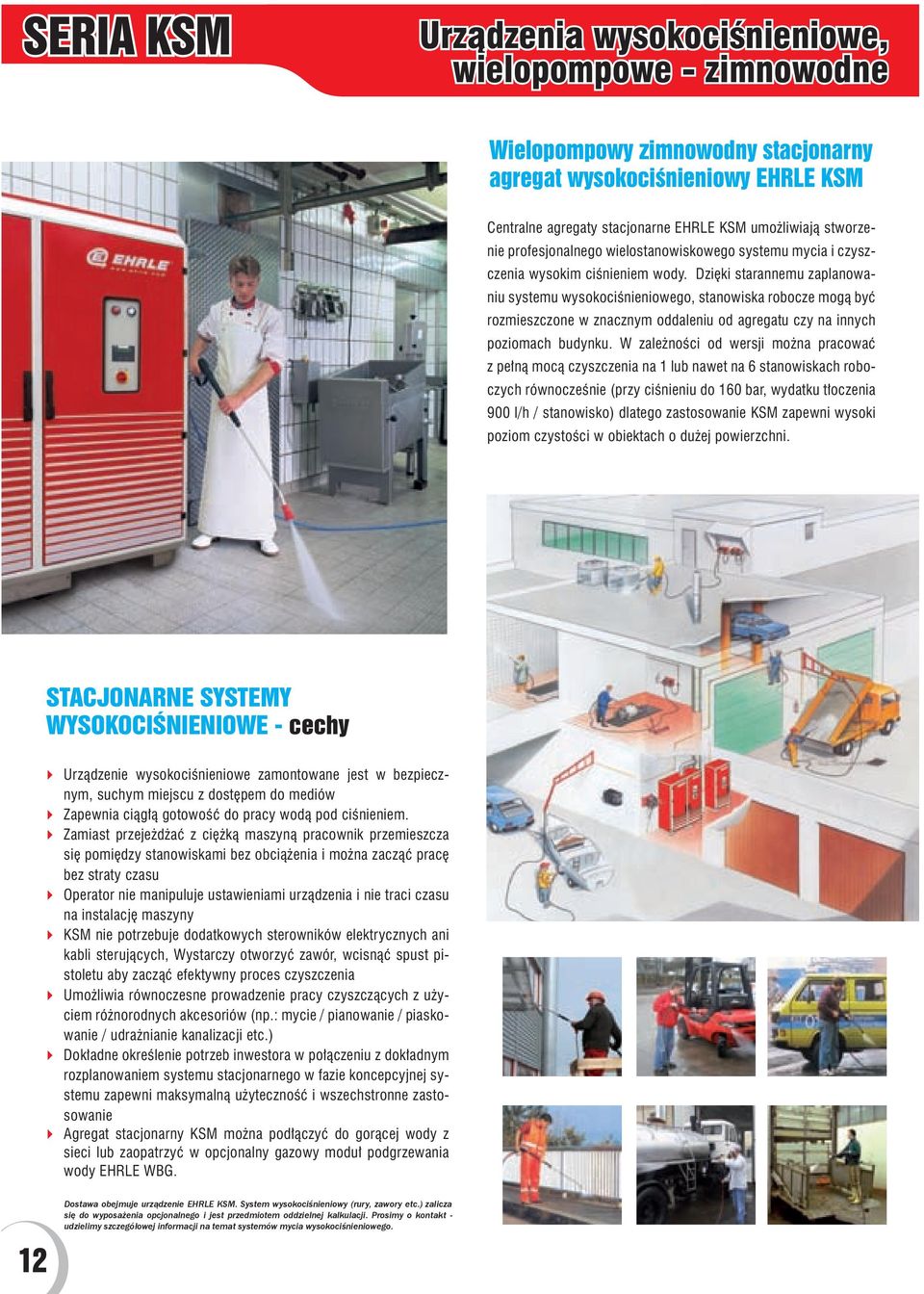 SERIA KSM

Urządzenia wysokociśnieniowe, wielopompowe - zimnowodne

Wielopompowy zimnowodny stacjonarny agregat wysokociśnieniowy EHRLE KSM

Centralne agregaty stacjonarne EHRLE KSM umożliwiają stworzenie profesjonalnego wielostanowiskowego systemu mycia i czyszczenia wysokim ciśnieniem wody. Dzięki starannemu zaplanowaniu systemu wysokociśnieniowego, stanowiska robocze mogą być rozmieszczone w znacznym oddaleniu od agregatu czy na innych poziomach budynku. W zależności od wersji można pracować z pełną mocą czyszczenia na 1 lub nawet na 6 stanowiskach roboczych równocześnie (przy ciśnieniu do 160 bar, wydatku tłoczenia 900 l/h / stanowisko) dlatego zastosowanie KSM zapewni wysoki poziom czystości w obiektach o dużej powierzchni.

EHRLE

STACJONARNE SYSTEMY WYSOKOCIŚNIENIOWE - cechy

Urządzenie wysokociśnieniowe zamontowane jest w bezpiecznym, suchym miejscu z dostępem do mediów
Zapewnia ciągłą gotowość do pracy wodą pod ciśnieniem.
Zamiast przejeżdżać z ciężką maszyną pracownik przemieszcza się pomiędzy stanowiskami bez obciążenia i można zacząć pracę bez straty czasu
Operator nie manipuluje ustawieniami urządzenia i nie traci czasu na instalację maszyny
KSM nie potrzebuje dodatkowych sterowników elektrycznych ani kabli sterujących, Wystarczy otworzyć zawór, wcisnąć spust pistoletu aby zacząć efektywny proces czyszczenia
Umożliwia równoczesne prowadzenie pracy czyszczących z użyciem różnorodnych akcesoriów (np.: mycie / pianowanie / piaskowanie / udrażnianie kanalizacji etc.)
Dokładne określenie potrzeb inwestora w połączeniu z dokładnym rozplanowaniem systemu stacjonarnego w fazie koncepcyjnej systemu zapewni maksymalną użyteczność i wszechstronne zastosowanie
Agregat stacjonarny KSM można podłączyć do gorącej wody z sieci lub zaopatrzyć w opcjonalny gazowy moduł podgrzewania wody EHRLE WBG.

Dostawa obejmuje urządzenie EHRLE KSM. System wysokociśnieniowy (rury, zawory etc.) zalicza się do wyposażenia opcjonalnego i jest przedmiotem oddzielnej kalkulacji. Prosimy o kontakt - udzielimy szczegółowej informacji na temat systemów mycia wysokociśnieniowego.

12